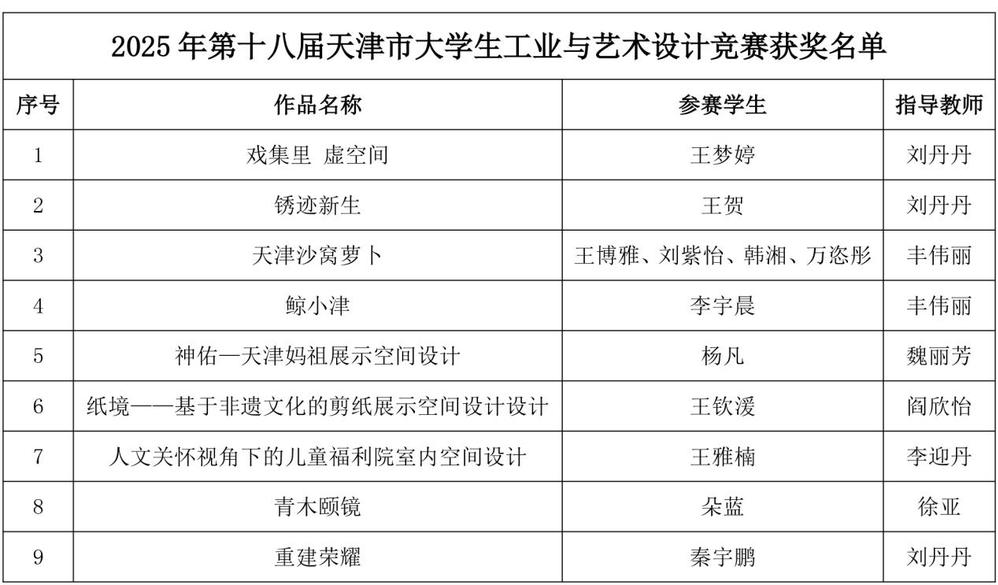 2025年第十八届天津市大学生工业与艺术设计竞赛获奖名单

| 序号 | 作品名称 | 参赛学生 | 指导教师 |
|---|---|---|---|
| 1 | 戏集里 虚空间 | 王梦婷 | 刘丹丹 |
| 2 | 锈迹新生 | 王贺 | 刘丹丹 |
| 3 | 天津沙窝萝卜 | 王博雅、刘紫怡、韩湘、万恣彤 | 丰伟丽 |
| 4 | 鲸小津 | 李宇晨 | 丰伟丽 |
| 5 | 神佑—天津妈祖展示空间设计 | 杨凡 | 魏丽芳 |
| 6 | 纸境——基于非遗文化的剪纸展示空间设计设计 | 王钦湲 | 阎欣怡 |
| 7 | 人文关怀视角下的儿童福利院室内空间设计 | 王雅楠 | 李迎丹 |
| 8 | 青木颐镜 | 朵蓝 | 徐亚 |
| 9 | 重建荣耀 | 秦宇鹏 | 刘丹丹 |